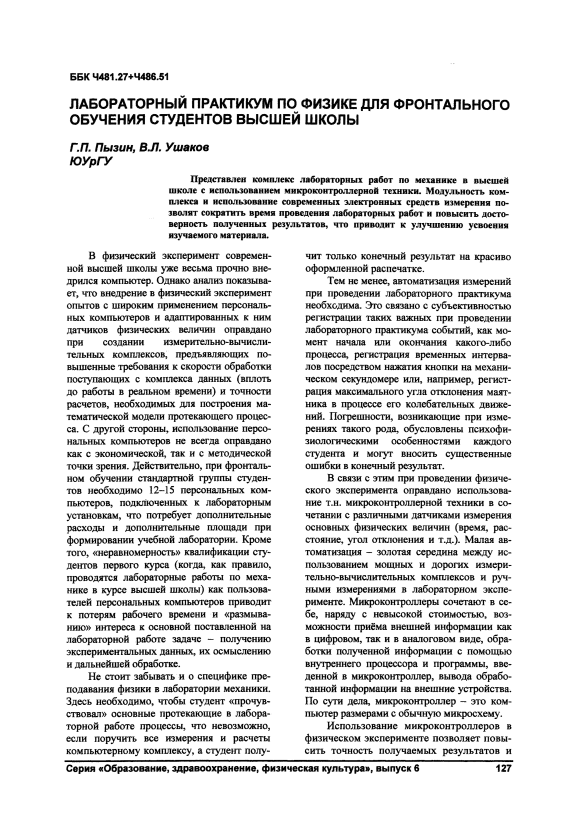 ББК Ч481.27+Ч486.51

ЛАБОРАТОРНЫЙ ПРАКТИКУМ ПО ФИЗИКЕ ДЛЯ ФРОНТАЛЬНОГО ОБУЧЕНИЯ СТУДЕНТОВ ВЫСШЕЙ ШКОЛЫ

Г.П. Пызин, В.Л. Ушаков
ЮУрГУ

Представлен комплекс лабораторных работ по механике в высшей школе с использованием микроконтроллерной техники. Модульность комплекса и использование современных электронных средств измерения позволят сократить время проведения лабораторных работ и повысить достоверность полученных результатов, что приводит к улучшению усвоения изучаемого материала.

В физический эксперимент современной высшей школы уже весьма прочно внедрился компьютер. Однако анализ показывает, что внедрение в физический эксперимент опытов с широким применением персональных компьютеров и адаптированных к ним датчиков физических величин оправдано при создании измерительно-вычислительных комплексов, предъявляющих повышенные требования к скорости обработки поступающих с комплекса данных (вплоть до работы в реальном времени) и точности расчетов, необходимых для построения математической модели протекающего процесса. С другой стороны, использование персональных компьютеров не всегда оправдано как с экономической, так и с методической точки зрения. Действительно, при фронтальном обучении стандартной группы студентов необходимо 12–15 персональных компьютеров, подключенных к лабораторным установкам, что потребует дополнительные расходы и дополнительные площади при формировании учебной лаборатории. Кроме того, «неравномерность» квалификации студентов первого курса (когда, как правило, проводятся лабораторные работы по механике в курсе высшей школы) как пользователей персональных компьютеров приводит к потерям рабочего времени и «размыванию» интереса к основной поставленной на лабораторной работе задаче – получению экспериментальных данных, их осмыслению и дальнейшей обработке.

Не стоит забывать и о специфике преподавания физики в лаборатории механики. Здесь необходимо, чтобы студент «прочувствовал» основные протекающие в лабораторной работе процессы, что невозможно, если поручить все измерения и расчеты компьютерному комплексу, а студент получит только конечный результат на красиво оформленной распечатке.

Тем не менее, автоматизация измерений при проведении лабораторного практикума необходима. Это связано с субъективностью регистрации таких важных при проведении лабораторного практикума событий, как момент начала или окончания какого-либо процесса, регистрация временных интервалов посредством нажатия кнопки на механическом секундомере или, например, регистрация максимального угла отклонения маятника в процессе его колебательных движений. Погрешности, возникающие при измерениях такого рода, обусловлены психофизиологическими особенностями каждого студента и могут вносить существенные ошибки в конечный результат.

В связи с этим при проведении физического эксперимента оправдано использование т.н. микроконтроллерной техники в сочетании с различными датчиками измерения основных физических величин (время, расстояние, угол отклонения и т.д.). Малая автоматизация – золотая середина между использованием мощных и дорогих измерительно-вычислительных комплексов и ручными измерениями в лабораторном эксперименте. Микроконтроллеры сочетают в себе, наряду с невысокой стоимостью, возможности приёма внешней информации как в цифровом, так и в аналоговом виде, обработки полученной информации с помощью внутреннего процессора и программы, введенной в микроконтроллер, вывода обработанной информации на внешние устройства. По сути дела, микроконтроллер – это компьютер размерами с обычную микросхему.

Использование микроконтроллеров в физическом эксперименте позволяет повысить точность получаемых результатов и

Серия «Образование, здравоохранение, физическая культура», выпуск 6 127